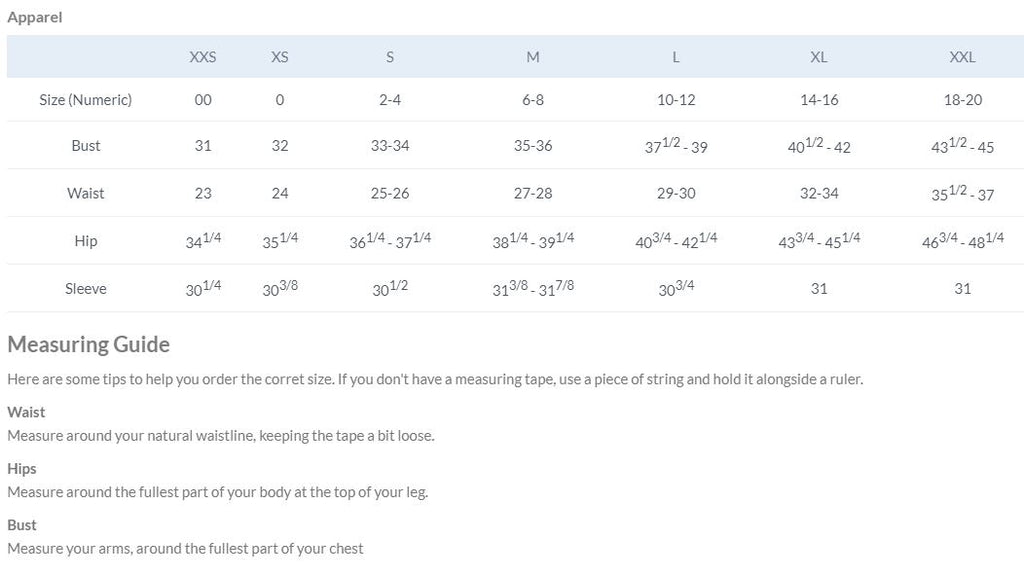 Apparel

| | XXS | XS | S | M | L | XL | XXL |
|---|---|---|---|---|---|---|---|
| Size (Numeric) | 00 | 0 | 2-4 | 6-8 | 10-12 | 14-16 | 18-20 |
| Bust | 31 | 32 | 33-34 | 35-36 | $37^{1/2}$ - 39 | $40^{1/2}$ - 42 | $43^{1/2}$ - 45 |
| Waist | 23 | 24 | 25-26 | 27-28 | 29-30 | 32-34 | $35^{1/2}$ - 37 |
| Hip | $34^{1/4}$ | $35^{1/4}$ | $36^{1/4}$ - $37^{1/4}$ | $38^{1/4}$ - $39^{1/4}$ | $40^{3/4}$ - $42^{1/4}$ | $43^{3/4}$ - $45^{1/4}$ | $46^{3/4}$ - $48^{1/4}$ |
| Sleeve | $30^{1/4}$ | $30^{3/8}$ | $30^{1/2}$ | $31^{3/8}$ - $31^{7/8}$ | $30^{3/4}$ | 31 | 31 |

Measuring Guide

Here are some tips to help you order the corret size. If you don't have a measuring tape, use a piece of string and hold it alongside a ruler.

Waist
Measure around your natural waistline, keeping the tape a bit loose.

Hips
Measure around the fullest part of your body at the top of your leg.

Bust
Measure your arms, around the fullest part of your chest